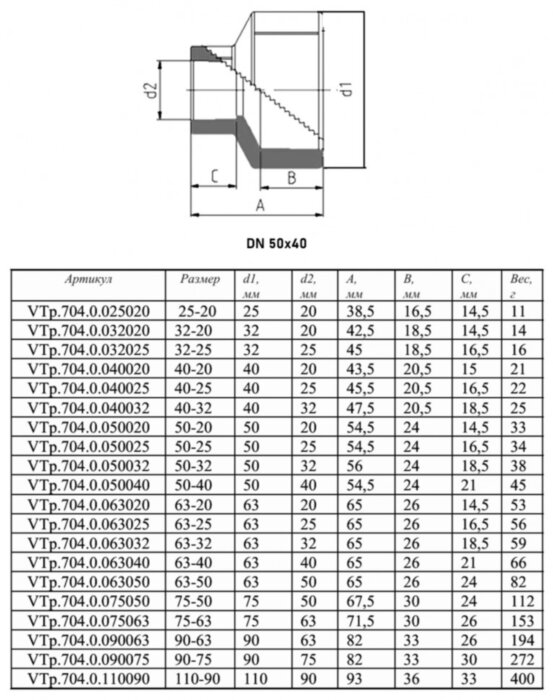 d2
d1
C
B
A

DN 50x40

| Артикул | Размер | d1, мм | d2, мм | A, мм | B, мм | C, мм | Вес, г |
|---|---|---|---|---|---|---|---|
| VTp.704.0.025020 | 25-20 | 25 | 20 | 38,5 | 16,5 | 14,5 | 11 |
| VTp.704.0.032020 | 32-20 | 32 | 20 | 42,5 | 18,5 | 14,5 | 14 |
| VTp.704.0.032025 | 32-25 | 32 | 25 | 45 | 18,5 | 16,5 | 16 |
| VTp.704.0.040020 | 40-20 | 40 | 20 | 43,5 | 20,5 | 15 | 21 |
| VTp.704.0.040025 | 40-25 | 40 | 25 | 45,5 | 20,5 | 16,5 | 22 |
| VTp.704.0.040032 | 40-32 | 40 | 32 | 47,5 | 20,5 | 18,5 | 25 |
| VTp.704.0.050020 | 50-20 | 50 | 20 | 54,5 | 24 | 14,5 | 33 |
| VTp.704.0.050025 | 50-25 | 50 | 25 | 54,5 | 24 | 16,5 | 34 |
| VTp.704.0.050032 | 50-32 | 50 | 32 | 56 | 24 | 18,5 | 38 |
| VTp.704.0.050040 | 50-40 | 50 | 40 | 54,5 | 24 | 21 | 45 |
| VTp.704.0.063020 | 63-20 | 63 | 20 | 65 | 26 | 14,5 | 53 |
| VTp.704.0.063025 | 63-25 | 63 | 25 | 65 | 26 | 16,5 | 56 |
| VTp.704.0.063032 | 63-32 | 63 | 32 | 65 | 26 | 18,5 | 59 |
| VTp.704.0.063040 | 63-40 | 63 | 40 | 65 | 26 | 21 | 66 |
| VTp.704.0.063050 | 63-50 | 63 | 50 | 65 | 26 | 24 | 82 |
| VTp.704.0.075050 | 75-50 | 75 | 50 | 67,5 | 30 | 24 | 112 |
| VTp.704.0.075063 | 75-63 | 75 | 63 | 71,5 | 30 | 26 | 153 |
| VTp.704.0.090063 | 90-63 | 90 | 63 | 82 | 33 | 26 | 194 |
| VTp.704.0.090075 | 90-75 | 90 | 75 | 82 | 33 | 30 | 272 |
| VTp.704.0.110090 | 110-90 | 110 | 90 | 93 | 36 | 33 | 400 |